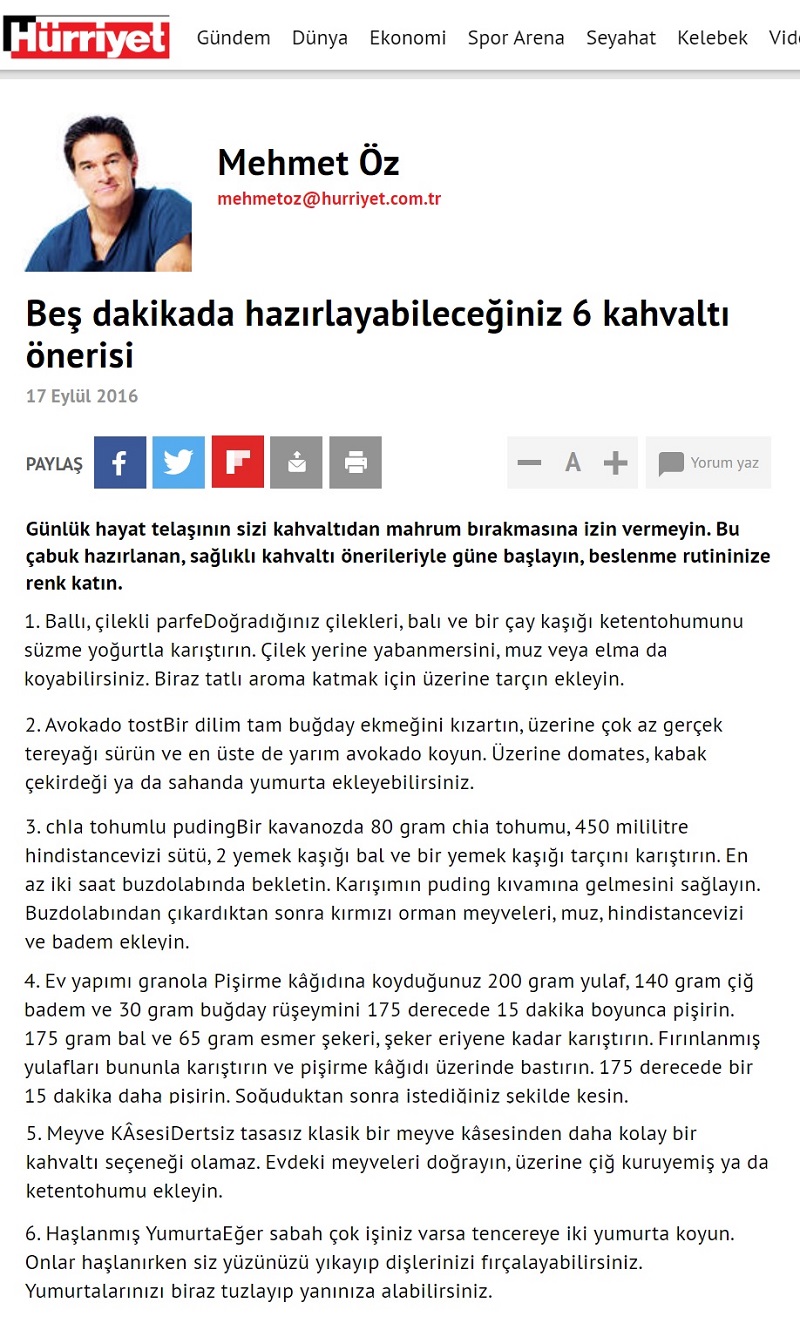 Hürriyet Gündem Dünya Ekonomi Spor Arena Seyahat Kelebek Vid

Mehmet Öz
mehmetoz@hurriyet.com.tr

Beş dakikada hazırlayabileceğiniz 6 kahvaltı önerisi

17 Eylül 2016

PAYLAŞ

A

Yorum yaz

Günlük hayat telaşının sizi kahvaltıdan mahrum bırakmasına izin vermeyin. Bu çabuk hazırlanan, sağlıklı kahvaltı önerileriyle güne başlayın, beslenme rutininize renk katın.

1. Ballı, çilekli parfeDoğradığınız çilekleri, balı ve bir çay kaşığı ketentohumunu süzme yoğurtla karıştırın. Çilek yerine yabanmersini, muz veya elma da koyabilirsiniz. Biraz tatlı aroma katmak için üzerine tarçın ekleyin.

2. Avokado tostBir dilim tam buğday ekmeğini kızartın, üzerine çok az gerçek tereyağı sürün ve en üste de yarım avokado koyun. Üzerine domates, kabak çekirdeği ya da sahanda yumurta ekleyebilirsiniz.

3. chIa tohumlu pudingBir kavanozda 80 gram chia tohumu, 450 mililitre hindistancevizi sütü, 2 yemek kaşığı bal ve bir yemek kaşığı tarçını karıştırın. En az iki saat buzdolabında bekletin. Karışımın puding kıvamına gelmesini sağlayın. Buzdolabından çıkardıktan sonra kırmızı orman meyveleri, muz, hindistancevizi ve badem ekleyin.

4. Ev yapımı granola Pişirme kâğıdına koyduğunuz 200 gram yulaf, 140 gram çiğ badem ve 30 gram buğday rüşeymini 175 derecede 15 dakika boyunca pişirin. 175 gram bal ve 65 gram esmer şekeri, şeker eriyene kadar karıştırın. Fırınlanmış yulafları bununla karıştırın ve pişirme kâğıdı üzerinde bastırın. 175 derecede bir 15 dakika daha pişirin. Soğuduktan sonra istediğiniz şekilde kesin.

5. Meyve KÂsesiDertsiz tasasız klasik bir meyve kâsesinden daha kolay bir kahvaltı seçeneği olamaz. Evdeki meyveleri doğrayın, üzerine çiğ kuruyemiş ya da ketentohumu ekleyin.

6. Haşlanmış YumurtaEğer sabah çok işiniz varsa tencereye iki yumurta koyun. Onlar haşlanırken siz yüzünüzü yıkayıp dişlerinizi fırçalayabilirsiniz. Yumurtalarınızı biraz tuzlayıp yanınıza alabilirsiniz.